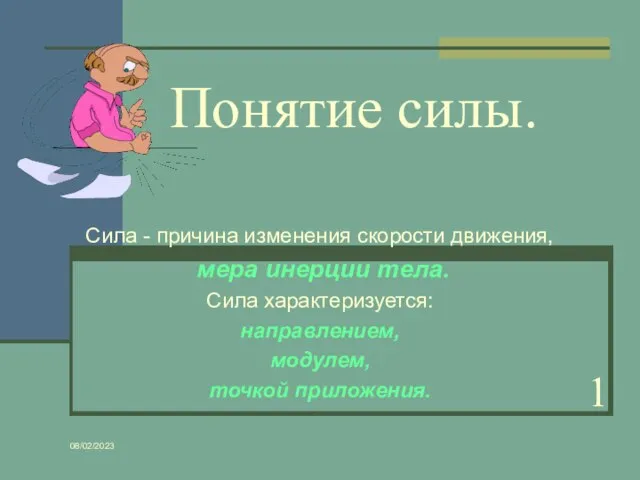 Понятие силы.

Сила - причина изменения скорости движения, мера инерции тела.

Сила характеризуется:

направлением,

модулем,

точкой приложения.

1

08/02/2023